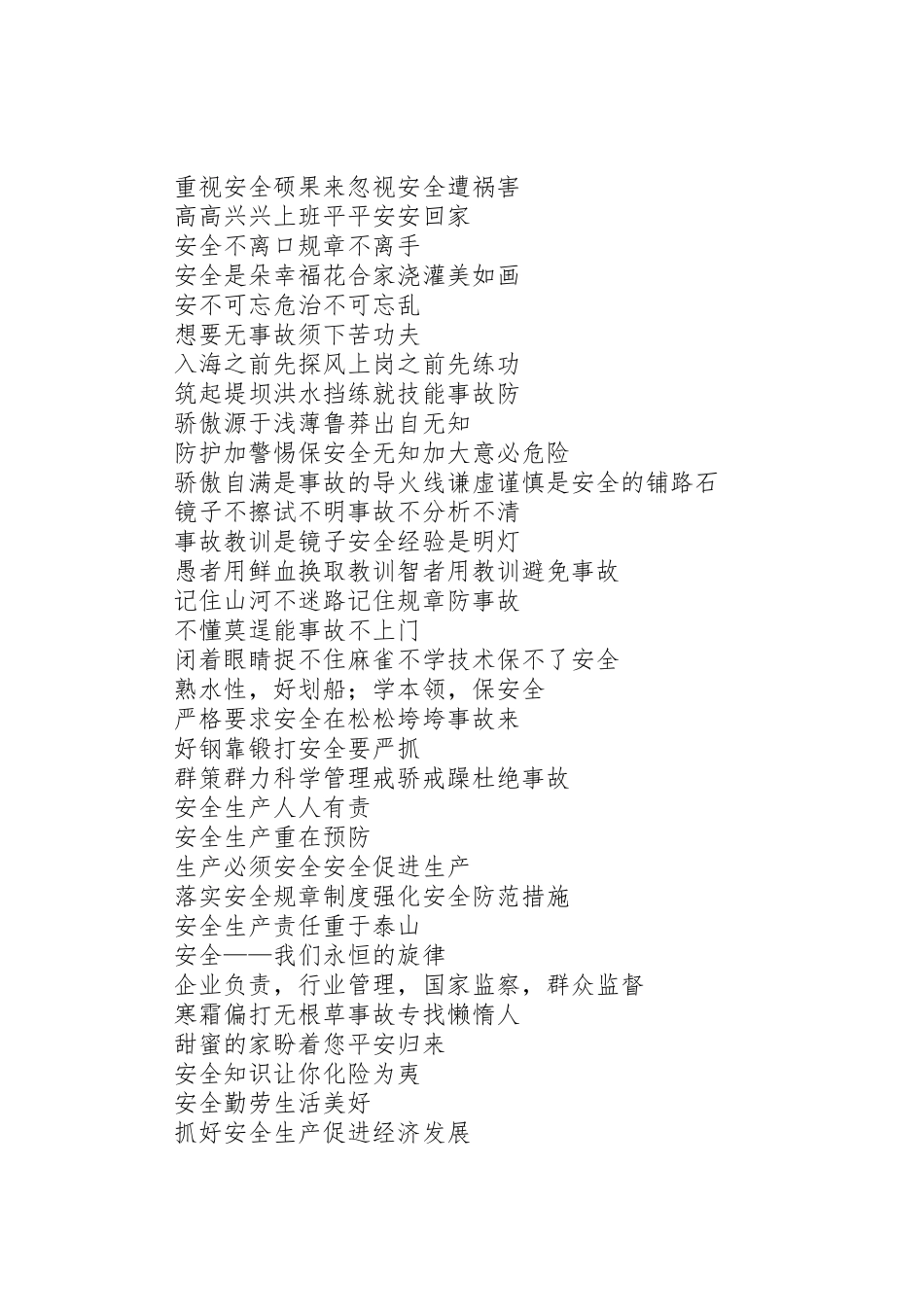 重视安全硕果来忽视安全遭祸害
高高兴兴上班平平安安回家
安全不离口规章不离手
安全是朵幸福花合家浇灌美如画
安不可忘危治不可忘乱
想要无事故须下苦功夫
入海之前先探风上岗之前先练功
筑起堤坝洪水挡练就技能事故防
骄傲源于浅薄鲁莽出自无知
防护加警惕保安全无知加大意必危险
骄傲自满是事故的导火线谦虚谨慎是安全的铺路石
镜子不擦试不明事故不分析不清
事故教训是镜子安全经验是明灯
愚者用鲜血换取教训智者用教训避免事故
记住山河不迷路记住规章防事故
不懂莫逞能事故不上门
闭着眼睛捉不住麻雀不学技术保不了安全
熟水性，好划船；学本领，保安全
严格要求安全在松松垮垮事故来
好钢靠锻打安全要严抓
群策群力科学管理戒骄戒躁杜绝事故
安全生产人人有责
安全生产重在预防
生产必须安全安全促进生产
落实安全规章制度强化安全防范措施
安全生产责任重于泰山
安全——我们永恒的旋律
企业负责，行业管理，国家监察，群众监督
寒霜偏打无根草事故专找懒惰人
甜蜜的家盼着您平安归来
安全知识让你化险为夷
安全勤劳生活美好
抓好安全生产促进经济发展